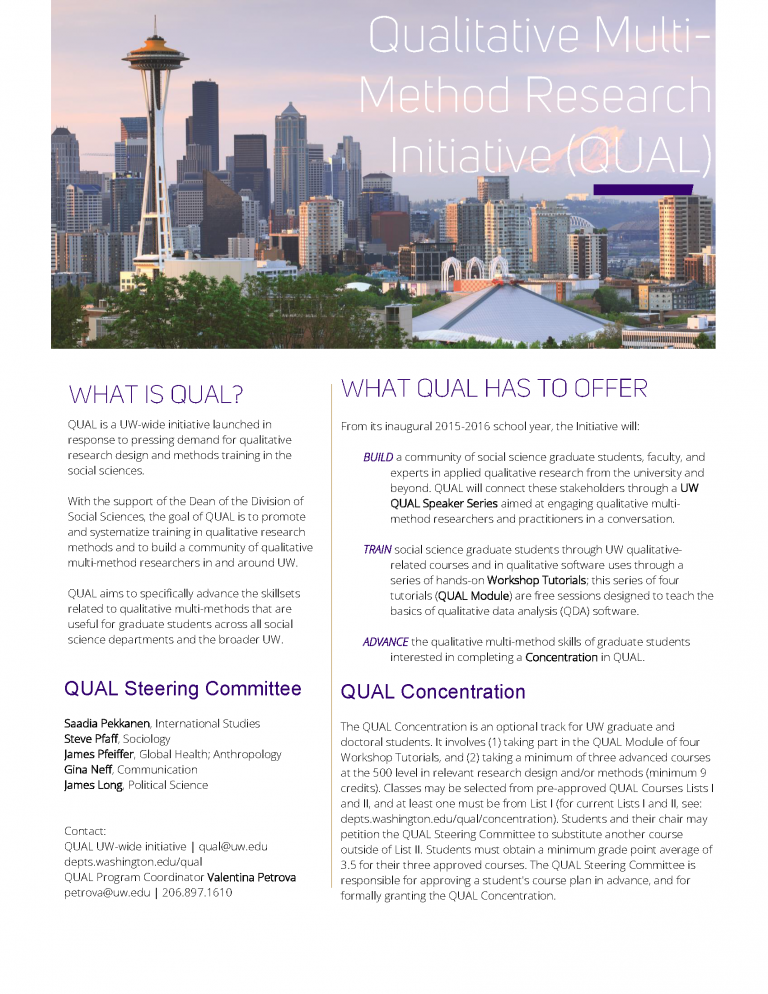 Qualitative Multi-Method Research Initiative (QUAL)

WHAT IS QUAL?

QUAL is a UW-wide initiative launched in response to pressing demand for qualitative research design and methods training in the social sciences.

With the support of the Dean of the Division of Social Sciences, the goal of QUAL is to promote and systematize training in qualitative research methods and to build a community of qualitative multi-method researchers in and around UW.

QUAL aims to specifically advance the skillsets related to qualitative multi-methods that are useful for graduate students across all social science departments and the broader UW.

QUAL Steering Committee

Saadia Pekkanen, International Studies
Steve Pfaff, Sociology
James Pfeiffer, Global Health; Anthropology
Gina Neff, Communication
James Long, Political Science

Contact:
QUAL UW-wide initiative | qual@uw.edu
depts.washington.edu/qual
QUAL Program Coordinator Valentina Petrova
petrova@uw.edu | 206.897.1610

WHAT QUAL HAS TO OFFER

From its inaugural 2015-2016 school year, the Initiative will:

BUILD a community of social science graduate students, faculty, and experts in applied qualitative research from the university and beyond. QUAL will connect these stakeholders through a UW QUAL Speaker Series aimed at engaging qualitative multi-method researchers and practitioners in a conversation.

TRAIN social science graduate students through UW qualitative-related courses and in qualitative software uses through a series of hands-on Workshop Tutorials; this series of four tutorials (QUAL Module) are free sessions designed to teach the basics of qualitative data analysis (QDA) software.

ADVANCE the qualitative multi-method skills of graduate students interested in completing a Concentration in QUAL.

QUAL Concentration

The QUAL Concentration is an optional track for UW graduate and doctoral students. It involves (1) taking part in the QUAL Module of four Workshop Tutorials, and (2) taking a minimum of three advanced courses at the 500 level in relevant research design and/or methods (minimum 9 credits). Classes may be selected from pre-approved QUAL Courses Lists I and II, and at least one must be from List I (for current Lists I and II, see: depts.washington.edu/qual/concentration). Students and their chair may petition the QUAL Steering Committee to substitute another course outside of List II. Students must obtain a minimum grade point average of 3.5 for their three approved courses. The QUAL Steering Committee is responsible for approving a student's course plan in advance, and for formally granting the QUAL Concentration.